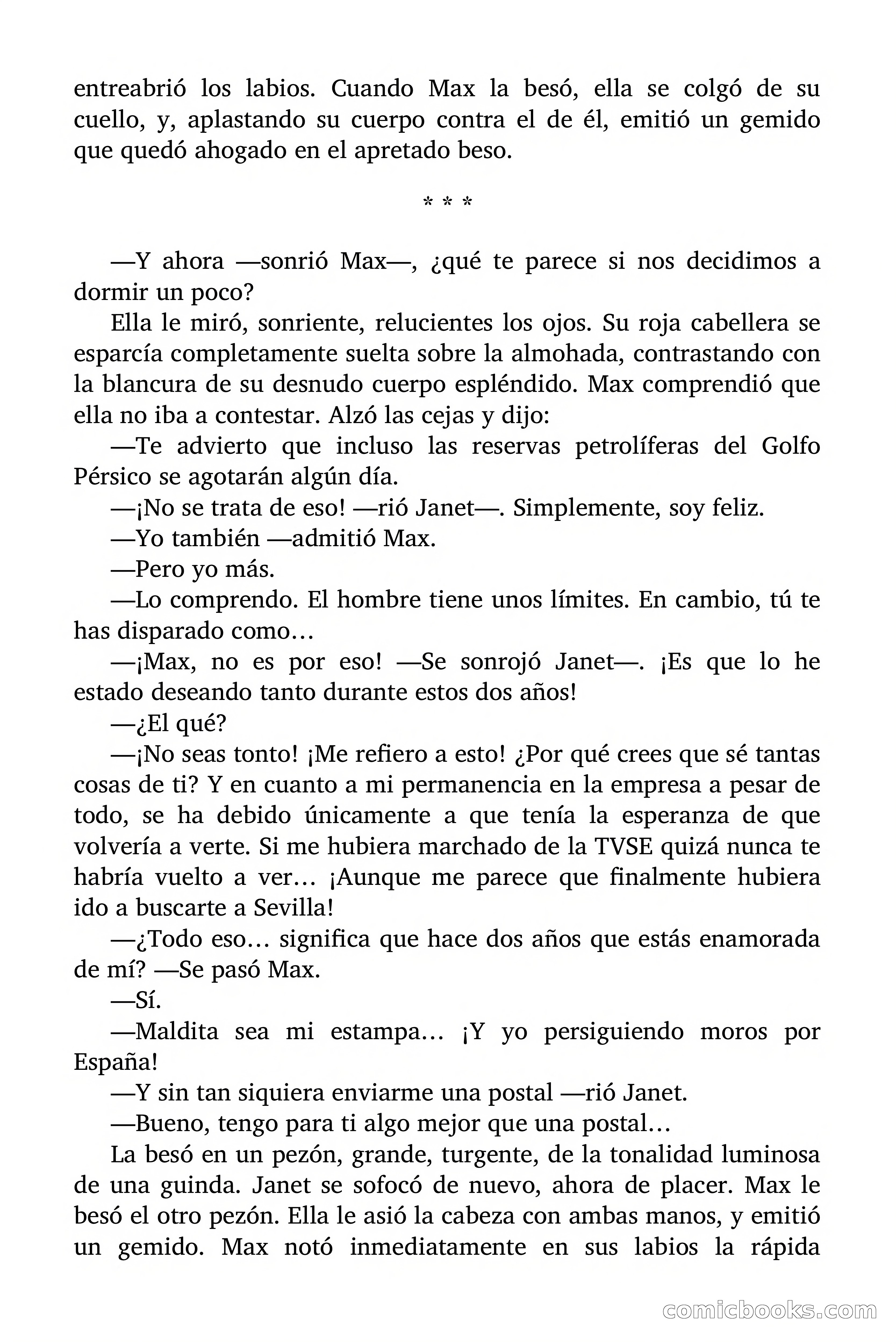 entreabrió los labios. Cuando Max la besó, ella se colgó de su cuello, y, aplastando su cuerpo contra el de él, emitió un gemido que quedó ahogado en el apretado beso.

* * *

—Y ahora —sonrió Max—, ¿qué te parece si nos decidimos a dormir un poco?

Ella le miró, sonriente, relucientes los ojos. Su roja cabellera se esparcía completamente suelta sobre la almohada, contrastando con la blancura de su desnudo cuerpo espléndido. Max comprendió que ella no iba a contestar. Alzó las cejas y dijo:

—Te advierto que incluso las reservas petrolíferas del Golfo Pérsico se agotarán algún día.

—¡No se trata de eso! —rió Janet—. Simplemente, soy feliz.

—Yo también —admitió Max.

—Pero yo más.

—Lo comprendo. El hombre tiene unos límites. En cambio, tú te has disparado como…

—¡Max, no es por eso! —Se sonrojó Janet—. ¡Es que lo he estado deseando tanto durante estos dos años!

—¿El qué?

—¡No seas tonto! ¡Me refiero a esto! ¿Por qué crees que sé tantas cosas de ti? Y en cuanto a mi permanencia en la empresa a pesar de todo, se ha debido únicamente a que tenía la esperanza de que volvería a verte. Si me hubiera marchado de la TVSE quizá nunca te habría vuelto a ver… ¡Aunque me parece que finalmente hubiera ido a buscarte a Sevilla!

—¿Todo eso… significa que hace dos años que estás enamorada de mí? —Se pasó Max.

—Sí.

—Maldita sea mi estampa… ¡Y yo persiguiendo moros por España!

—Y sin tan siquiera enviarme una postal —rió Janet.

—Bueno, tengo para ti algo mejor que una postal…

La besó en un pezón, grande, turgente, de la tonalidad luminosa de una guinda. Janet se sofocó de nuevo, ahora de placer. Max le besó el otro pezón. Ella le asió la cabeza con ambas manos, y emitió un gemido. Max notó inmediatamente en sus labios la rápida

comicbooks.com